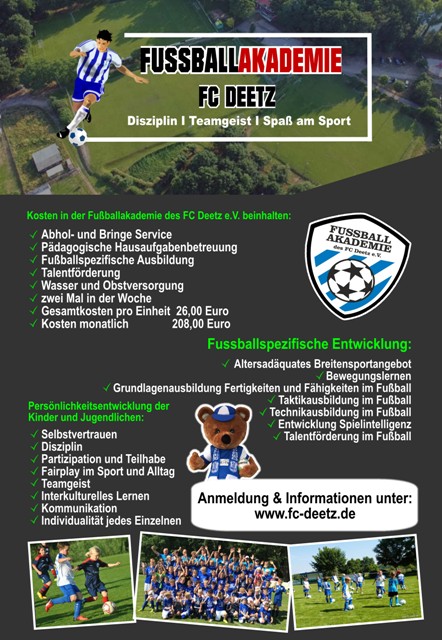 FUSSBALLAKADEMIE
FC DEETZ
Disziplin I Teamgeist I Spaß am Sport

Kosten in der Fußballakademie des FC Deetz e.V. beinhalten:
✓ Abhol- und Bringe Service
✓ Pädagogische Hausaufgabenbetreuung
✓ Fußballspezifische Ausbildung
✓ Talentförderung
✓ Wasser und Obstversorgung
✓ zwei Mal in der Woche
✓ Gesamtkosten pro Einheit 26,00 Euro
✓ Kosten monatlich 208,00 Euro

FUSSBALL AKADEMIE des FC Deetz e.V.

Fussballspezifische Entwicklung:
✓ Altersadäquates Breitensportangebot
✓ Bewegungslernen
✓ Grundlagenausbildung Fertigkeiten und Fähigkeiten im Fußball
✓ Taktikausbildung im Fußball
✓ Technikausbildung im Fußball
✓ Entwicklung Spielintelligenz
✓ Talentförderung im Fußball

Persönlichkeitsentwicklung der Kinder und Jugendlichen:
✓ Selbstvertrauen
✓ Disziplin
✓ Partizipation und Teilhabe
✓ Fairplay im Sport und Alltag
✓ Teamgeist
✓ Interkulturelles Lernen
✓ Kommunikation
✓ Individualität jedes Einzelnen

Anmeldung & Informationen unter:
www.fc-deetz.de